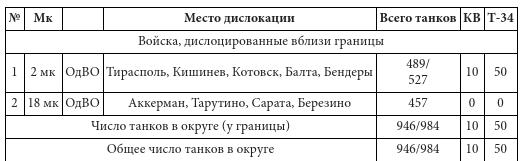 | № | Мк | | Место дислокации | Всего танков | КВ | Т-34 |
|---|---|---|---|---|---|---|
| Войска, дислоцированные вблизи границы | | | | | | |
| 1 | 2 мк | ОдВО | Тирасполь, Кишинев, Котовск, Балта, Бендеры | 489/ 527 | 10 | 50 |
| 2 | 18 мк | ОдВО | Аккерман, Тарутино, Сарата, Березино | 457 | 0 | 0 |
| Число танков в округе (у границы) | | | | 946/984 | 10 | 50 |
| Общее число танков в округе | | | | 946/984 | 10 | 50 |